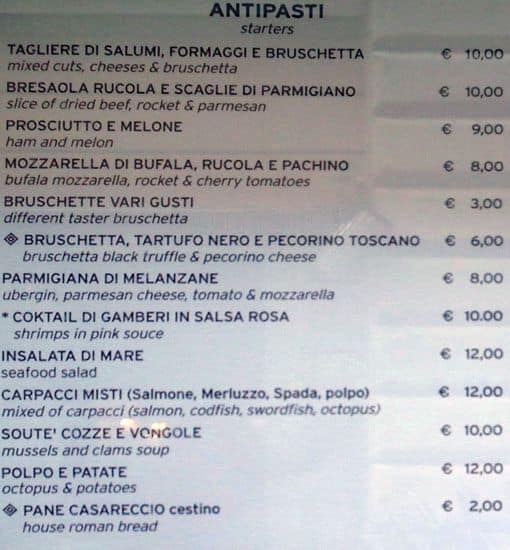 ANTIPASTI
starters

TAGLIERE DI SALUMI, FORMAGGI E BRUSCHETTA € 10,00
mixed cuts, cheeses & bruschetta

BRESAOLA RUCOLA E SCAGLIE DI PARMIGIANO € 10,00
slice of dried beef, rocket & parmesan

PROSCIUTTO E MELONE € 9,00
ham and melon

MOZZARELLA DI BUFALA, RUCOLA E PACHINO € 8,00
bufala mozzarella, rocket & cherry tomatoes

BRUSCHETTE VARI GUSTI € 3,00
different taster bruschetta

◈ BRUSCHETTA, TARTUFO NERO E PECORINO TOSCANO € 6,00
bruschetta black truffle & pecorino cheese

PARMIGIANA DI MELANZANE € 8,00
ubergin, parmesan cheese, tomato & mozzarella

* COKTAIL DI GAMBERI IN SALSA ROSA € 10.00
shrimps in pink souce

INSALATA DI MARE € 12,00
seafood salad

CARPACCI MISTI (Salmone, Merluzzo, Spada, polpo) € 12,00
mixed of carpacci (salmon, codfish, swordfish, octopus)

SOUTE' COZZE E VONGOLE € 10,00
mussels and clams soup

POLPO E PATATE € 12,00
octopus & potatoes

◈ PANE CASARECCIO cestino € 2,00
house roman bread